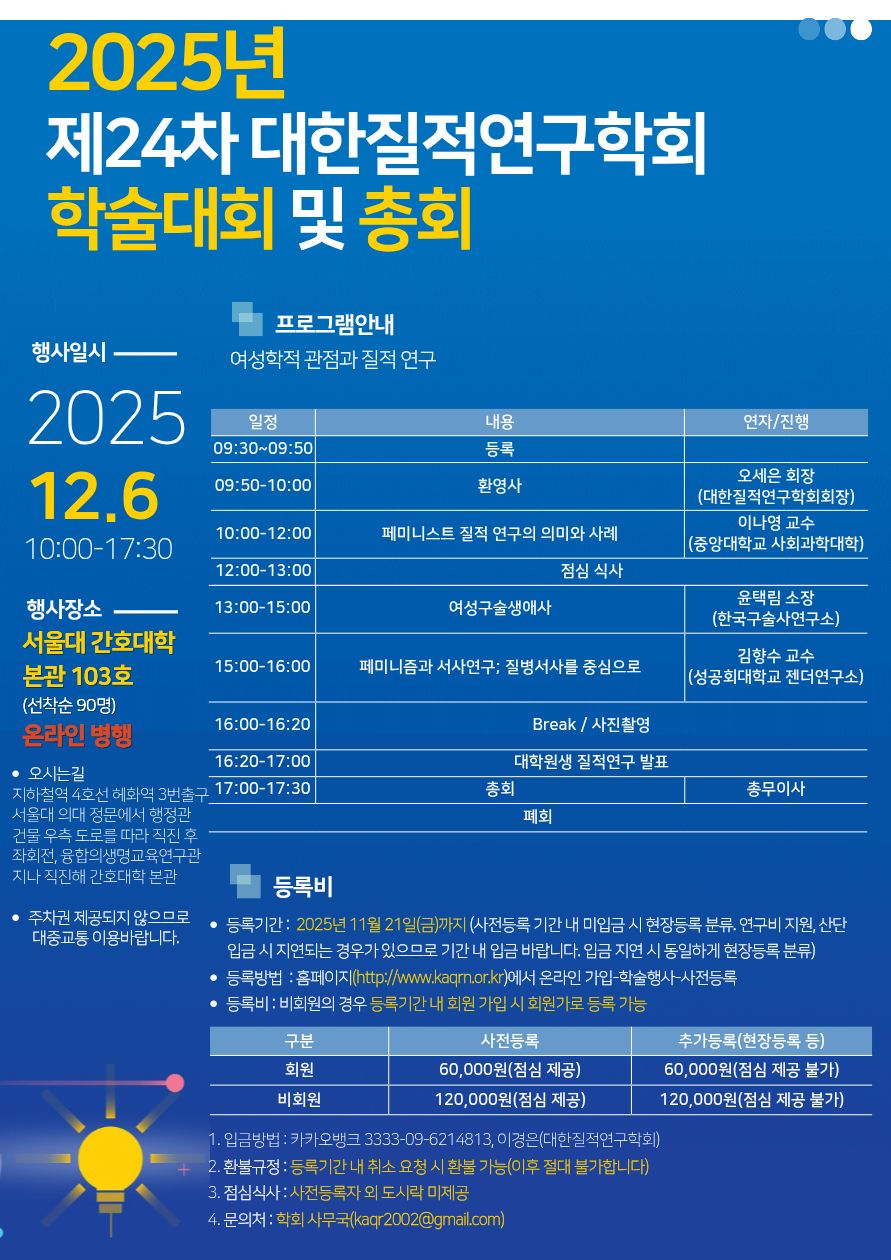 2025년
제24차 대한질적연구학회
학술대회 및 총회

행사일시
2025
12.6
10:00-17:30

행사장소
서울대 간호대학
본관 103호
(선착순 90명)
온라인 병행

• 오시는길
지하철역 4호선 혜화역 3번출구 서울대 의대 정문에서 행정관 건물 우측 도로를 따라 직진 후 좌회전, 융합의생명교육연구관 지나 직진해 간호대학 본관

• 주차권 제공되지 않으므로 대중교통 이용바랍니다.

프로그램안내
여성학적 관점과 질적 연구

| 일정 | 내용 | 연자/진행 |
|---|---|---|
| 09:30~09:50 | 등록 | |
| 09:50-10:00 | 환영사 | 오세은 회장 (대한질적연구학회회장) |
| 10:00-12:00 | 페미니스트 질적 연구의 의미와 사례 | 이나영 교수 (중앙대학교 사회과학대학) |
| 12:00-13:00 | 점심 식사 | |
| 13:00-15:00 | 여성구술생애사 | 윤택림 소장 (한국구술사연구소) |
| 15:00-16:00 | 페미니즘과 서사연구; 질병서사를 중심으로 | 김향수 교수 (성공회대학교 젠더연구소) |
| 16:00-16:20 | Break / 사진촬영 | |
| 16:20-17:00 | 대학원생 질적연구 발표 | |
| 17:00-17:30 | 총회 | 총무이사 |
| | 폐회 | |

등록비
• 등록기간 : 2025년 11월 21일(금)까지 (사전등록 기간 내 미입금 시 현장등록 분류. 연구비 지원, 산단 입금 시 지연되는 경우가 있으므로 기간 내 입금 바랍니다. 입금 지연 시 동일하게 현장등록 분류)
• 등록방법 : 홈페이지(http://www.kaqrn.or.kr)에서 온라인 가입-학술행사-사전등록
• 등록비 : 비회원의 경우 등록기간 내 회원 가입 시 회원가로 등록 가능

| 구분 | 사전등록 | 추가등록(현장등록 등) |
|---|---|---|
| 회원 | 60,000원(점심 제공) | 60,000원(점심 제공 불가) |
| 비회원 | 120,000원(점심 제공) | 120,000원(점심 제공 불가) |

1. 입금방법 : 카카오뱅크 3333-09-6214813, 이경은(대한질적연구학회)
2. 환불규정 : 등록기간 내 취소 요청 시 환불 가능(이후 절대 불가합니다)
3. 점심식사 : 사전등록자 외 도시락 미제공
4. 문의처 : 학회 사무국(kaqr2002@gmail.com)